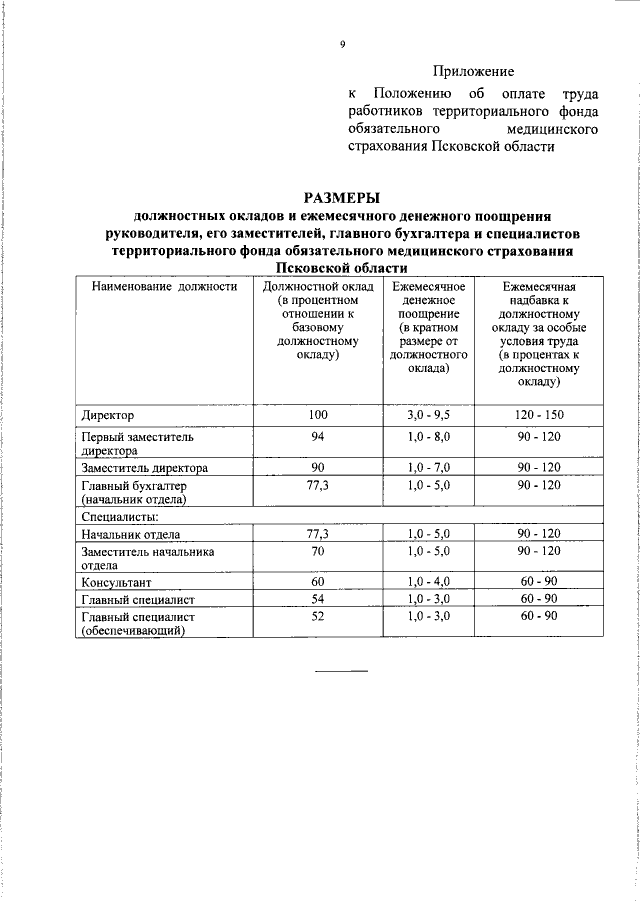 9

Приложение
к Положению об оплате труда работников территориального фонда обязательного медицинского страхования Псковской области

РАЗМЕРЫ
должностных окладов и ежемесячного денежного поощрения руководителя, его заместителей, главного бухгалтера и специалистов территориального фонда обязательного медицинского страхования Псковской области

| Наименование должности | Должностной оклад (в процентном отношении к базовому должностному окладу) | Ежемесячное денежное поощрение (в кратном размере от должностного оклада) | Ежемесячная надбавка к должностному окладу за особые условия труда (в процентах к должностному окладу) |
|---|---|---|---|
| Директор | 100 | 3,0 - 9,5 | 120 - 150 |
| Первый заместитель директора | 94 | 1,0 - 8,0 | 90 - 120 |
| Заместитель директора | 90 | 1,0 - 7,0 | 90 - 120 |
| Главный бухгалтер (начальник отдела) | 77,3 | 1,0 - 5,0 | 90 - 120 |
| Специалисты: | | | |
| Начальник отдела | 77,3 | 1,0 - 5,0 | 90 - 120 |
| Заместитель начальника отдела | 70 | 1,0 - 5,0 | 90 - 120 |
| Консультант | 60 | 1,0 - 4,0 | 60 - 90 |
| Главный специалист | 54 | 1,0 - 3,0 | 60 - 90 |
| Главный специалист (обеспечивающий) | 52 | 1,0 - 3,0 | 60 - 90 |